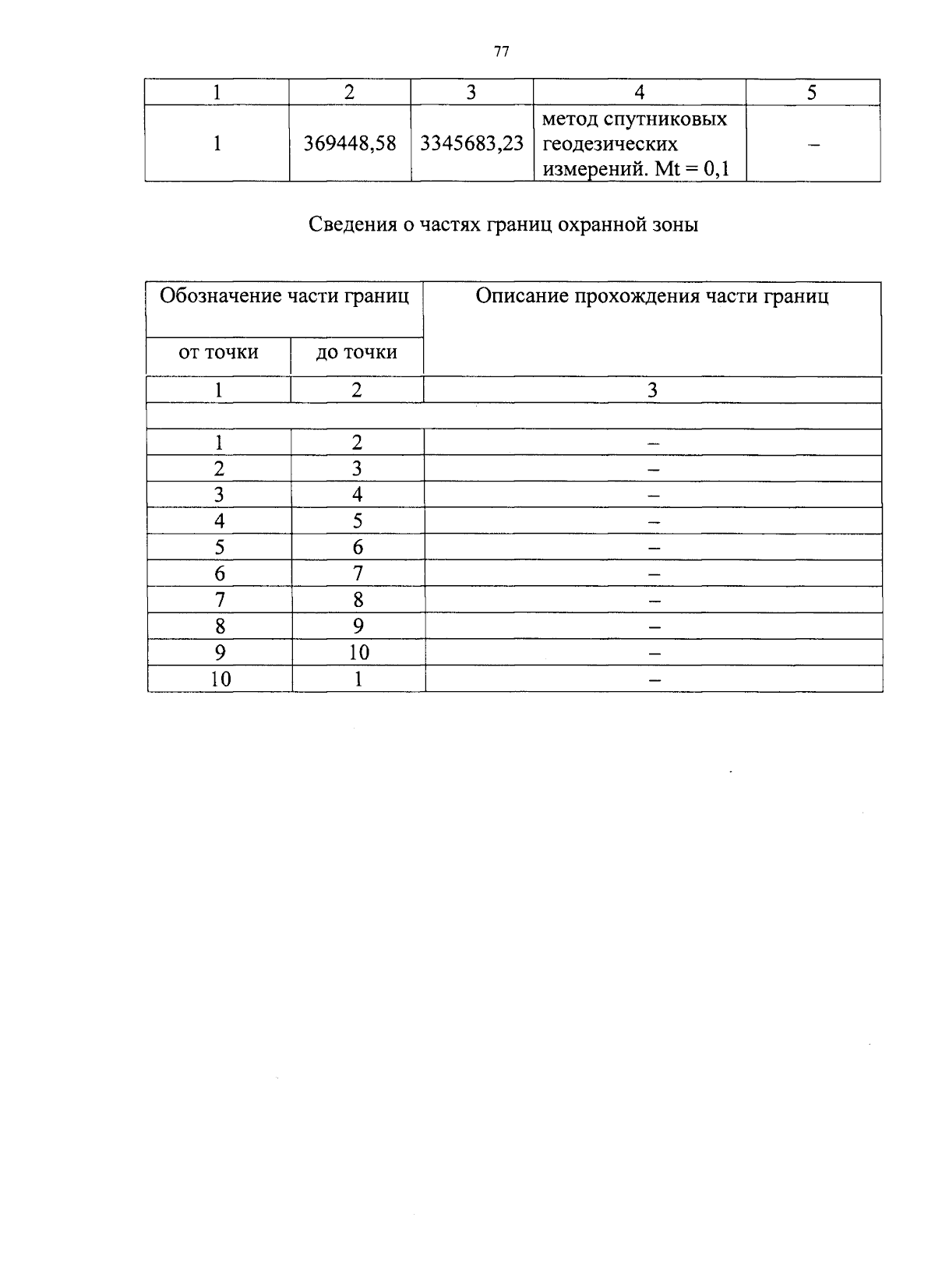 77

| 1 | 2 | 3 | 4 | 5 |
|---|---|---|---|---|
| 1 | 369448,58 | 3345683,23 | метод спутниковых геодезических измерений. Mt = 0,1 | – |

Сведения о частях границ охранной зоны

| Обозначение части границ | | Описание прохождения части границ |
|---|---|---|
| от точки | до точки | |
| 1 | 2 | 3 |
| | | |
| 1 | 2 | – |
| 2 | 3 | – |
| 3 | 4 | – |
| 4 | 5 | – |
| 5 | 6 | – |
| 6 | 7 | – |
| 7 | 8 | – |
| 8 | 9 | – |
| 9 | 10 | – |
| 10 | 1 | – |